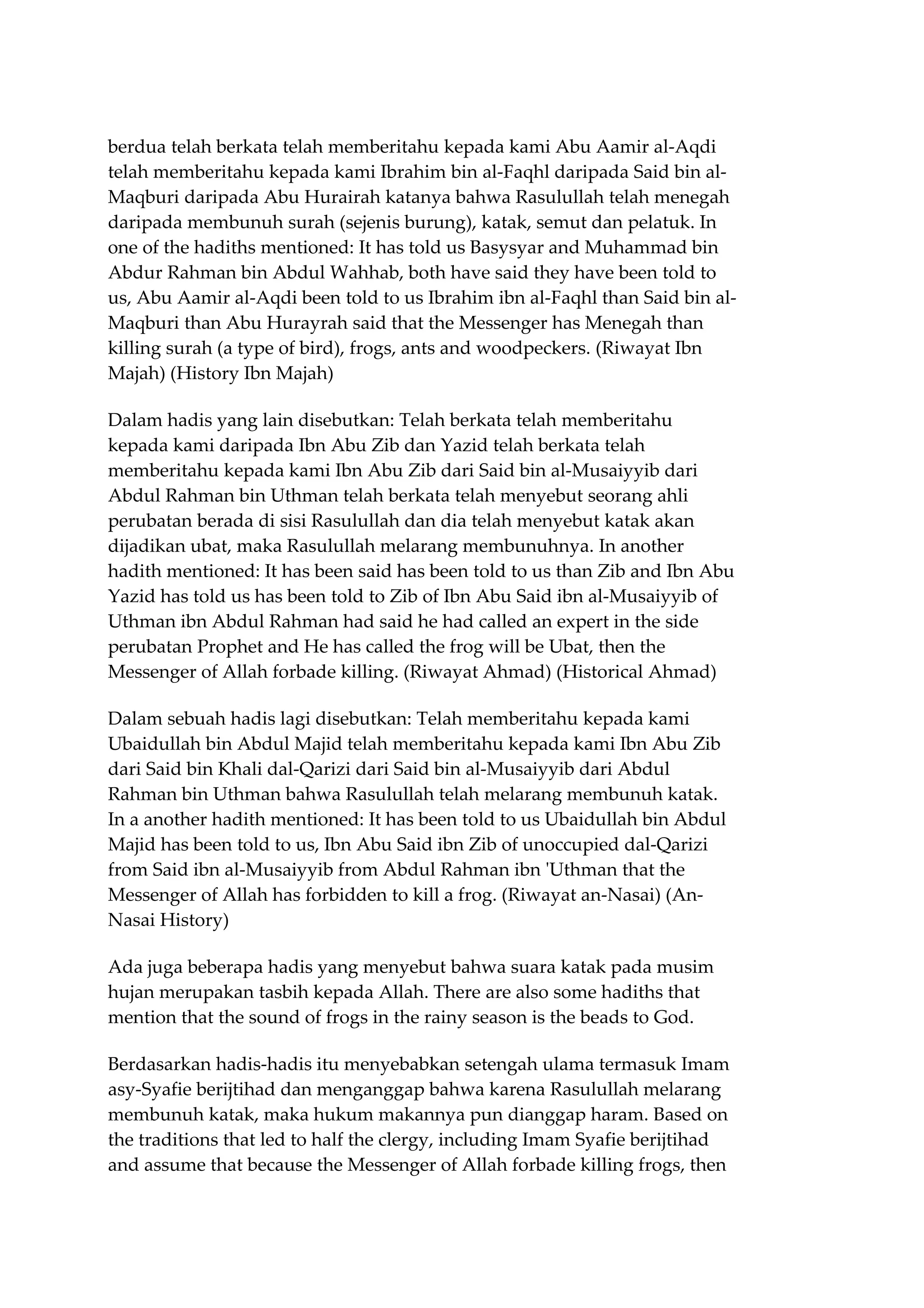 berdua telah berkata telah memberitahu kepada kami Abu Aamir al-Aqdi telah memberitahu kepada kami Ibrahim bin al-Faqhl daripada Said bin al-Maqburi daripada Abu Hurairah katanya bahwa Rasulullah telah menegah daripada membunuh surah (sejenis burung), katak, semut dan pelatuk. In one of the hadiths mentioned: It has told us Basysyar and Muhammad bin Abdur Rahman bin Abdul Wahhab, both have said they have been told to us, Abu Aamir al-Aqdi been told to us Ibrahim ibn al-Faqhl than Said bin al-Maqburi than Abu Hurayrah said that the Messenger has Menegah than killing surah (a type of bird), frogs, ants and woodpeckers. (Riwayat Ibn Majah) (History Ibn Majah)

Dalam hadis yang lain disebutkan: Telah berkata telah memberitahu kepada kami daripada Ibn Abu Zib dan Yazid telah berkata telah memberitahu kepada kami Ibn Abu Zib dari Said bin al-Musaiyyib dari Abdul Rahman bin Uthman telah berkata telah menyebut seorang ahli perubatan berada di sisi Rasulullah dan dia telah menyebut katak akan dijadikan ubat, maka Rasulullah melarang membunuhnya. In another hadith mentioned: It has been said has been told to us than Zib and Ibn Abu Yazid has told us has been told to Zib of Ibn Abu Said ibn al-Musaiyyib of Uthman ibn Abdul Rahman had said he had called an expert in the side perubatan Prophet and He has called the frog will be Ubat, then the Messenger of Allah forbade killing. (Riwayat Ahmad) (Historical Ahmad)

Dalam sebuah hadis lagi disebutkan: Telah memberitahu kepada kami Ubaidullah bin Abdul Majid telah memberitahu kepada kami Ibn Abu Zib dari Said bin Khali dal-Qarizi dari Said bin al-Musaiyyib dari Abdul Rahman bin Uthman bahwa Rasulullah telah melarang membunuh katak. In a another hadith mentioned: It has been told to us Ubaidullah bin Abdul Majid has been told to us, Ibn Abu Said ibn Zib of unoccupied dal-Qarizi from Said ibn al-Musaiyyib from Abdul Rahman ibn 'Uthman that the Messenger of Allah has forbidden to kill a frog. (Riwayat an-Nasai) (An-Nasai History)

Ada juga beberapa hadis yang menyebut bahwa suara katak pada musim hujan merupakan tasbih kepada Allah. There are also some hadiths that mention that the sound of frogs in the rainy season is the beads to God.

Berdasarkan hadis-hadis itu menyebabkan setengah ulama termasuk Imam asy-Syafie berijtihad dan menganggap bahwa karena Rasulullah melarang membunuh katak, maka hukum makannya pun dianggap haram. Based on the traditions that led to half the clergy, including Imam Syafie berijtihad and assume that because the Messenger of Allah forbade killing frogs, then